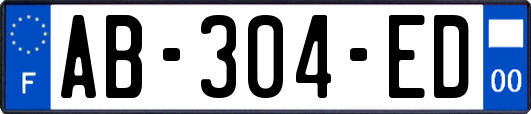 F
AB-304-ED
00